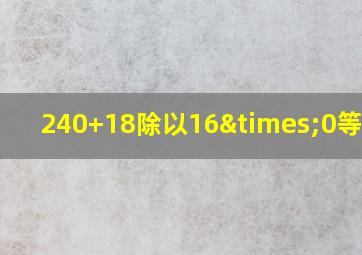 240+18除以16&times;0等